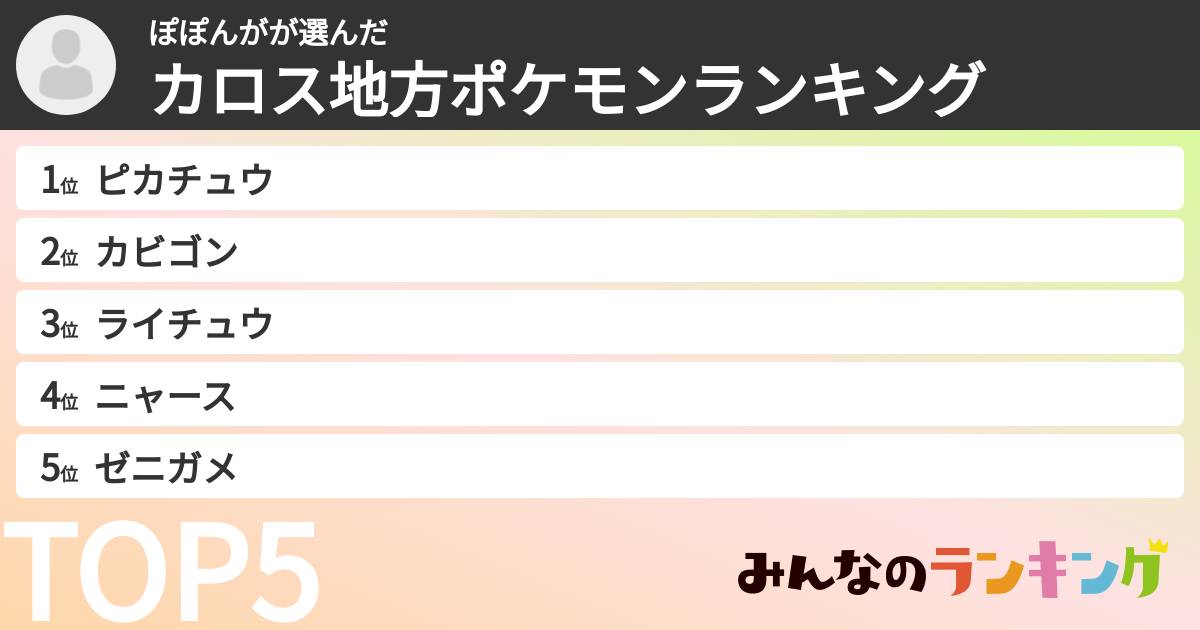 ぽぽんがが選んだ
カロス地方ポケモンランキング

1位 ピカチュウ
2位 カビゴン
3位 ライチュウ
4位 ニャース
5位 ゼニガメ

TOP5

みんなのランキング